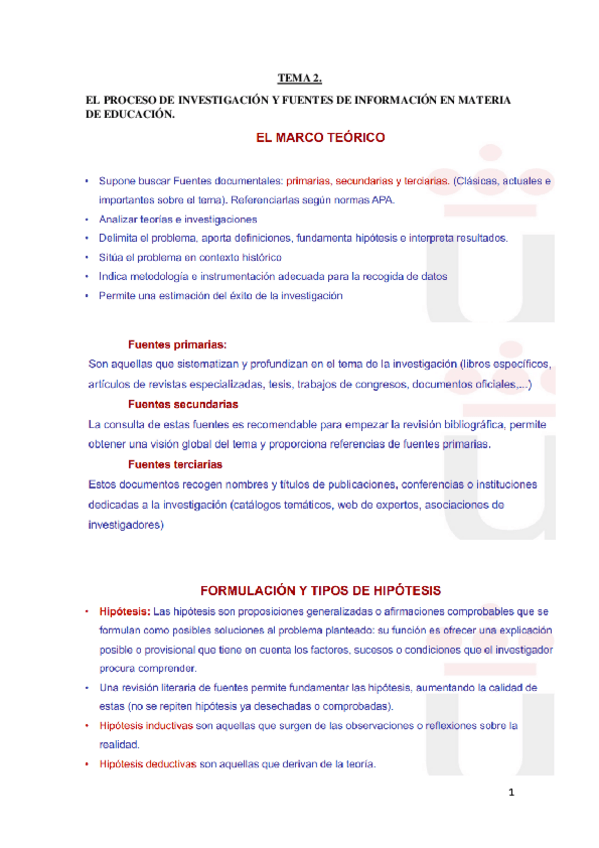 TEMA 2.

EL PROCESO DE INVESTIGACIÓN Y FUENTES DE INFORMACIÓN EN MATERIA DE EDUCACIÓN.

EL MARCO TEÓRICO

• Supone buscar Fuentes documentales: primarias, secundarias y terciarias. (Clásicas, actuales e importantes sobre el tema). Referenciarlas según normas APA.
• Analizar teorías e investigaciones
• Delimita el problema, aporta definiciones, fundamenta hipótesis e interpreta resultados.
• Sitúa el problema en contexto histórico
• Indica metodología e instrumentación adecuada para la recogida de datos
• Permite una estimación del éxito de la investigación

Fuentes primarias:
Son aquellas que sistematizan y profundizan en el tema de la investigación (libros específicos, artículos de revistas especializadas, tesis, trabajos de congresos, documentos oficiales,...)

Fuentes secundarias
La consulta de estas fuentes es recomendable para empezar la revisión bibliográfica, permite obtener una visión global del tema y proporciona referencias de fuentes primarias.

Fuentes terciarias
Estos documentos recogen nombres y títulos de publicaciones, conferencias o instituciones dedicadas a la investigación (catálogos temáticos, web de expertos, asociaciones de investigadores)

FORMULACIÓN Y TIPOS DE HIPÓTESIS

• Hipótesis: Las hipótesis son proposiciones generalizadas o afirmaciones comprobables que se formulan como posibles soluciones al problema planteado: su función es ofrecer una explicación posible o provisional que tiene en cuenta los factores, sucesos o condiciones que el investigador procura comprender.
• Una revisión literaria de fuentes permite fundamentar las hipótesis, aumentando la calidad de estas (no se repiten hipótesis ya desechadas o comprobadas).
• Hipótesis inductivas son aquellas que surgen de las observaciones o reflexiones sobre la realidad.
• Hipótesis deductivas son aquellas que derivan de la teoría.

1